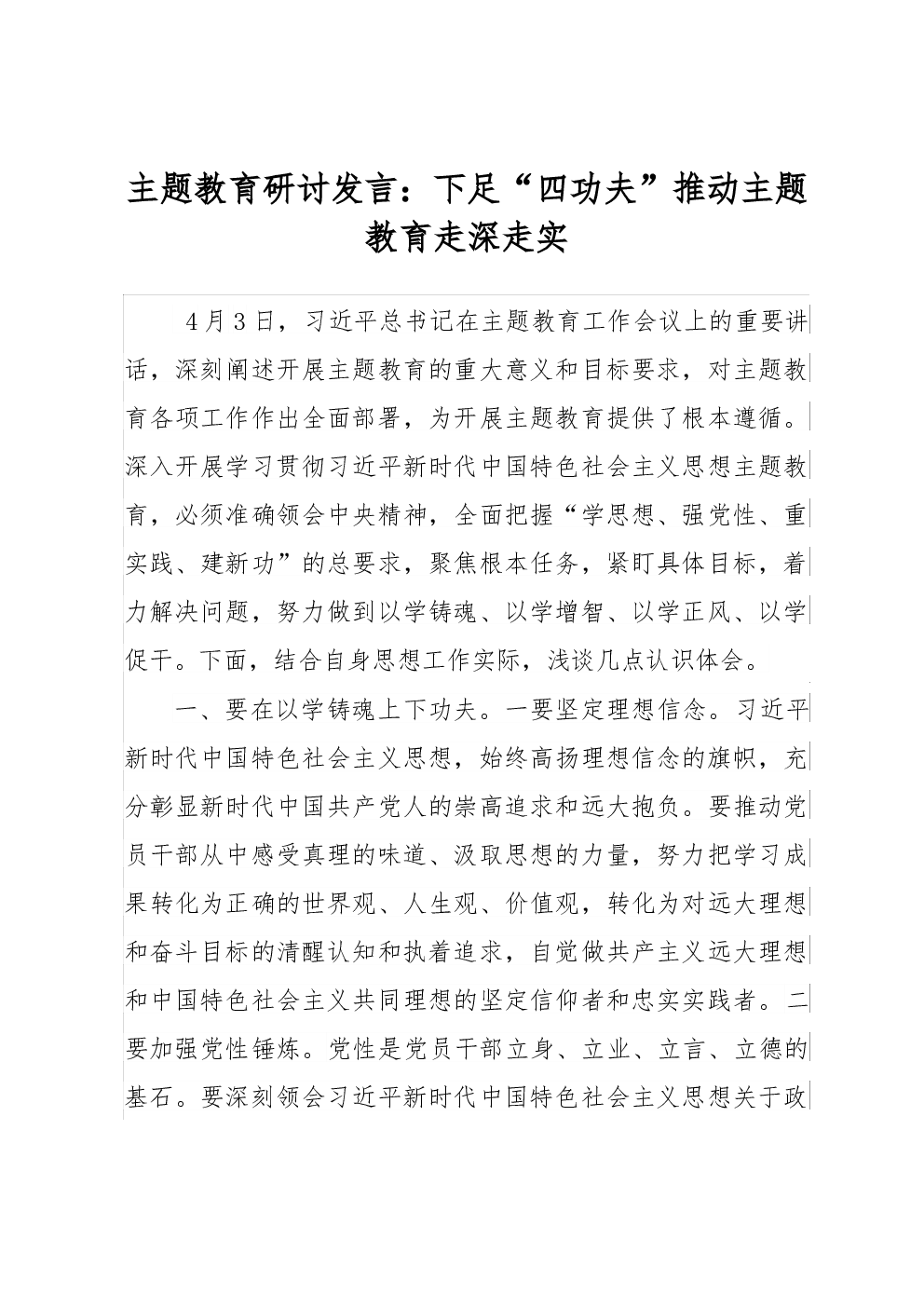 主题教育研讨发言：下足“四功夫”推动主题教育走深走实

4月3日，习近平总书记在主题教育工作会议上的重要讲话，深刻阐述开展主题教育的重大意义和目标要求，对主题教育各项工作作出全面部署，为开展主题教育提供了根本遵循。深入开展学习贯彻习近平新时代中国特色社会主义思想主题教育，必须准确领会中央精神，全面把握“学思想、强党性、重实践、建新功”的总要求，聚焦根本任务，紧盯具体目标，着力解决问题，努力做到以学铸魂、以学增智、以学正风、以学促干。下面，结合自身思想工作实际，浅谈几点认识体会。

一、要在以学铸魂上下功夫。一要坚定理想信念。习近平新时代中国特色社会主义思想，始终高扬理想信念的旗帜，充分彰显新时代中国共产党人的崇高追求和远大抱负。要推动党员干部从中感受真理的味道、汲取思想的力量，努力把学习成果转化为正确的世界观、人生观、价值观，转化为对远大理想和奋斗目标的清醒认知和执着追求，自觉做共产主义远大理想和中国特色社会主义共同理想的坚定信仰者和忠实实践者。二要加强党性锤炼。党性是党员干部立身、立业、立言、立德的基石。要深刻领会习近平新时代中国特色社会主义思想关于政